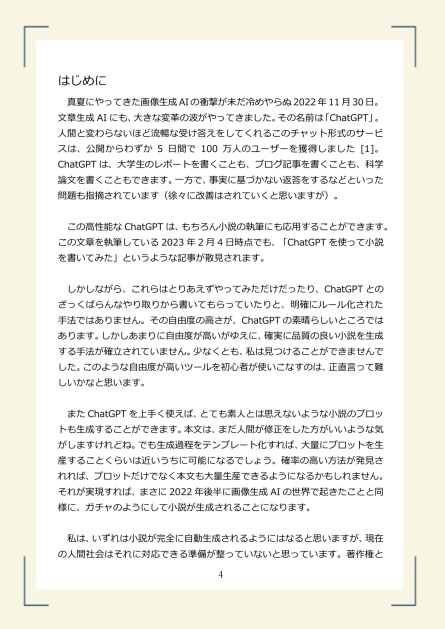 はじめに

真夏にやってきた画像生成 AI の衝撃が未だ冷めやらぬ 2022 年 11 月 30 日。文章生成 AI にも、大きな変革の波がやってきました。その名前は「ChatGPT」。人間と変わらないほど流暢な受け答えをしてくれるこのチャット形式のサービスは、公開からわずか 5 日間で 100 万人のユーザーを獲得しました [1]。ChatGPT は、大学生のレポートを書くことも、ブログ記事を書くことも、科学論文を書くこともできます。一方で、事実に基づかない返答をするなどといった問題も指摘されています（徐々に改善はされていくと思いますが）。

この高性能な ChatGPT は、もちろん小説の執筆にも応用することができます。この文章を執筆している 2023 年 2 月 4 日時点でも、「ChatGPT を使って小説を書いてみた」というような記事が散見されます。

しかしながら、これらはとりあえずやってみただけだったり、ChatGPT とのざっくばらんなやり取りから書いてもらっていたりと、明確にルール化された手法ではありません。その自由度の高さが、ChatGPT の素晴らしいところではあります。しかしあまりに自由度が高いがゆえに、確実に品質の良い小説を生成する手法が確立されていません。少なくとも、私は見つけることができませんでした。このような自由度が高いツールを初心者が使いこなすのは、正直言って難しいかなと思います。

また ChatGPT を上手く使えば、とても素人とは思えないような小説のプロットも生成することができます。本文は、まだ人間が修正をした方がいいような気がしますけれどね。でも生成過程をテンプレート化すれば、大量にプロットを生産することくらいは近いうちに可能になるでしょう。確率の高い方法が発見されれば、プロットだけでなく本文も大量生産できるようになるかもしれません。それが実現すれば、まさに 2022 年後半に画像生成 AI の世界で起きたことと同様に、ガチャのようにして小説が生成されることになります。

私は、いずれは小説が完全に自動生成されるようにはなると思いますが、現在の人間社会はそれに対応できる準備が整っていないと思っています。著作権と

4